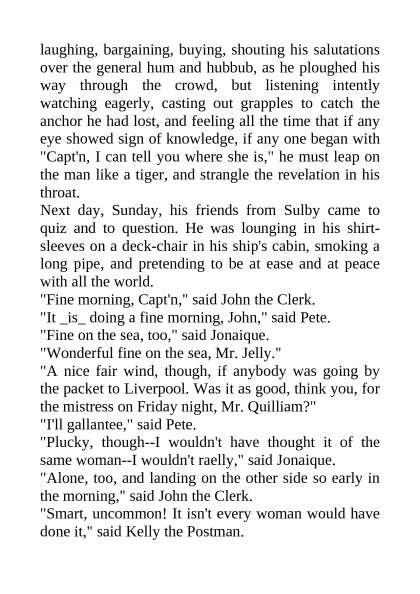 laughing, bargaining, buying, shouting his salutations over the general hum and hubbub, as he ploughed his way through the crowd, but listening intently watching eagerly, casting out grapples to catch the anchor he had lost, and feeling all the time that if any eye showed sign of knowledge, if any one began with "Capt'n, I can tell you where she is," he must leap on the man like a tiger, and strangle the revelation in his throat.
Next day, Sunday, his friends from Sulby came to quiz and to question. He was lounging in his shirt-sleeves on a deck-chair in his ship's cabin, smoking a long pipe, and pretending to be at ease and at peace with all the world.
"Fine morning, Capt'n," said John the Clerk.
"It _is_ doing a fine morning, John," said Pete.
"Fine on the sea, too," said Jonaique.
"Wonderful fine on the sea, Mr. Jelly."
"A nice fair wind, though, if anybody was going by the packet to Liverpool. Was it as good, think you, for the mistress on Friday night, Mr. Quilliam?"
"I'll gallantee," said Pete.
"Plucky, though--I wouldn't have thought it of the same woman--I wouldn't raelly," said Jonaique.
"Alone, too, and landing on the other side so early in the morning," said John the Clerk.
"Smart, uncommon! It isn't every woman would have done it," said Kelly the Postman.